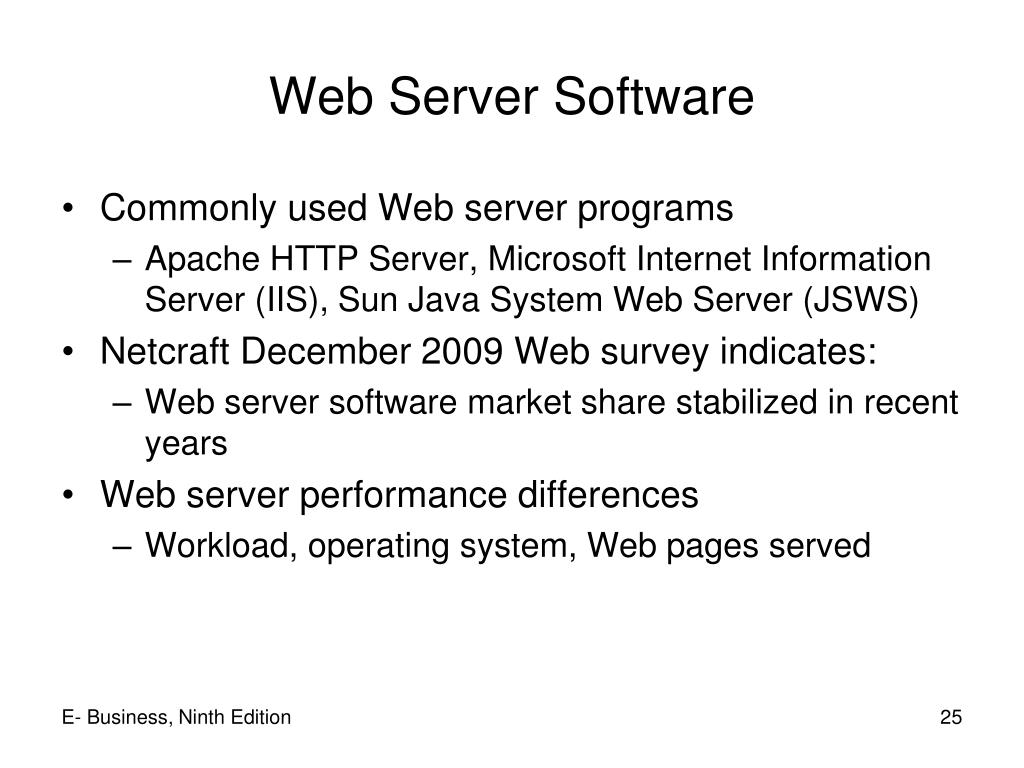 Web Server Software

• Commonly used Web server programs
– Apache HTTP Server, Microsoft Internet Information Server (IIS), Sun Java System Web Server (JSWS)
• Netcraft December 2009 Web survey indicates:
– Web server software market share stabilized in recent years
• Web server performance differences
– Workload, operating system, Web pages served

E- Business, Ninth Edition

25